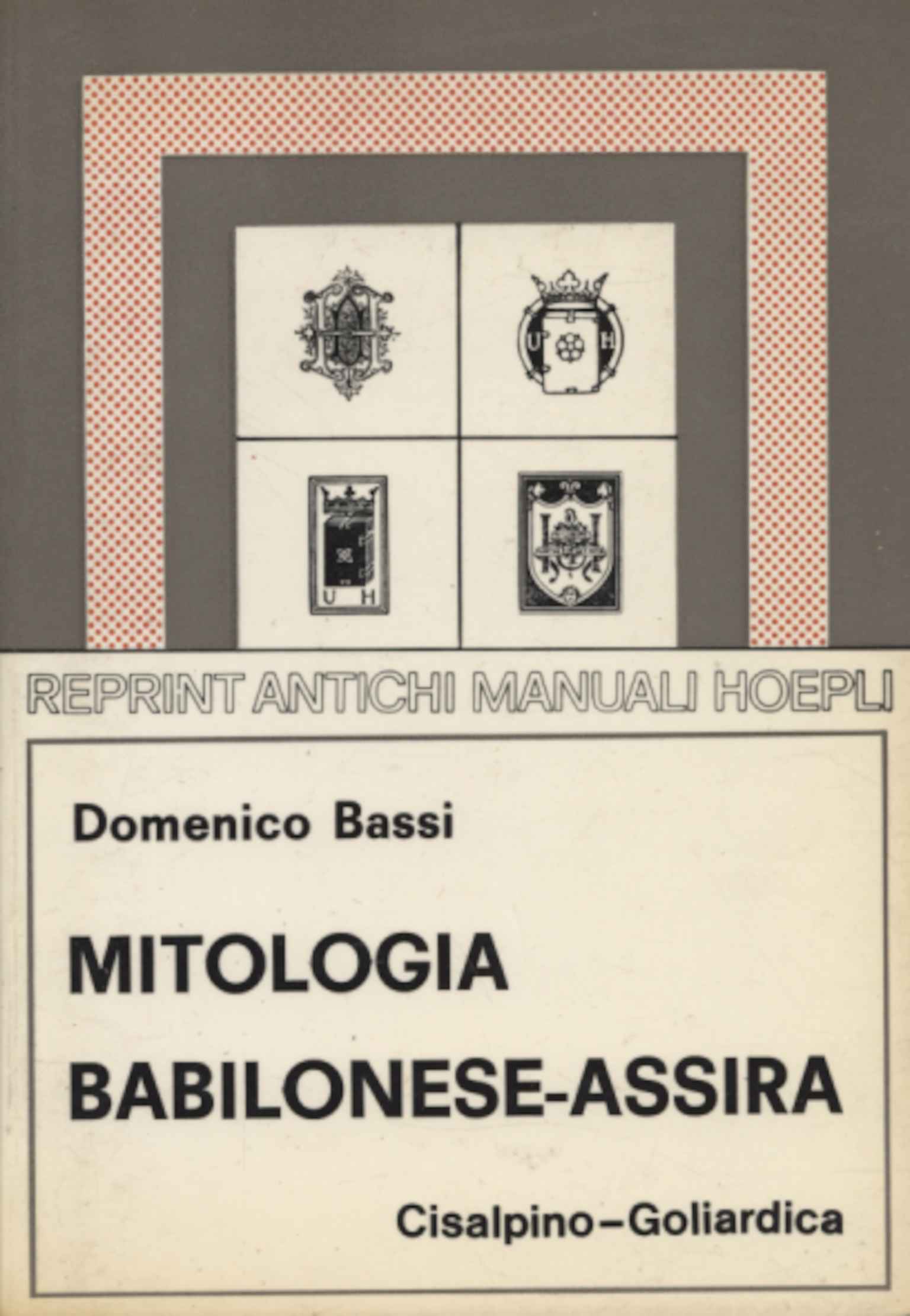 U H

U H

REPRINT ANTICHI MANUALI HOEPLI

Domenico Bassi

MITOLOGIA BABILONESE-ASSIRA

Cisalpino–Goliardica